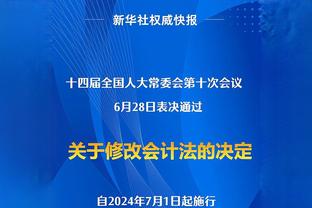 新华社权威快报

十四届全国人大常委会第十次会议

6月28日表决通过

关于修改会计法的决定

自2024年7月1日起施行